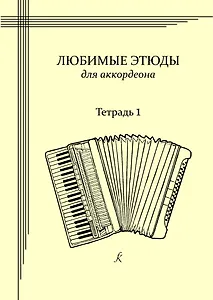 ЛЮБИМЫЕ ЭТЮДЫ
для аккордеона

Тетрадь 1

K